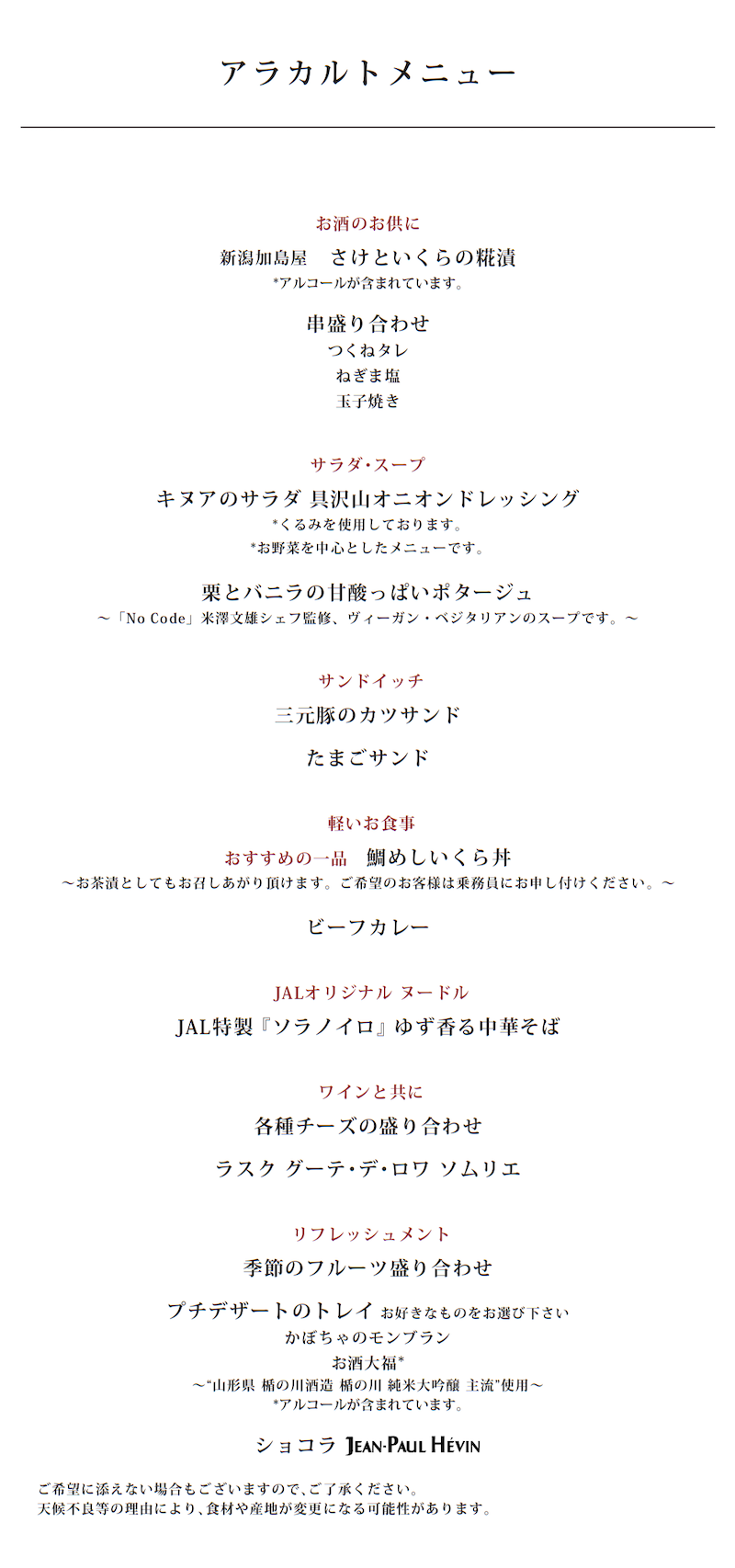 アラカルトメニュー

お酒のお供に

新潟加島屋　さけといくらの糀漬
*アルコールが含まれています。

串盛り合わせ
つくねタレ
ねぎま塩
玉子焼き

サラダ・スープ

キヌアのサラダ 具沢山オニオンドレッシング
*くるみを使用しております。
*お野菜を中心としたメニューです。

栗とバニラの甘酸っぱいポタージュ
～「No Code」米澤文雄シェフ監修、ヴィーガン・ベジタリアンのスープです。～

サンドイッチ

三元豚のカツサンド

たまごサンド

軽いお食事

おすすめの一品　鯛めしいくら丼
～お茶漬としてもお召しあがり頂けます。ご希望のお客様は乗務員にお申し付けください。～

ビーフカレー

JALオリジナル ヌードル

JAL特製『ソラノイロ』ゆず香る中華そば

ワインと共に

各種チーズの盛り合わせ

ラスク グーテ・デ・ロワ ソムリエ

リフレッシュメント

季節のフルーツ盛り合わせ

プチデザートのトレイ お好きなものをお選び下さい
かぼちゃのモンブラン
お酒大福*
～"山形県 楯の川酒造 楯の川 純米大吟醸 主流"使用～
*アルコールが含まれています。

ショコラ JEAN-PAUL HÉVIN

ご希望に添えない場合もございますので、ご了承ください。
天候不良等の理由により、食材や産地が変更になる可能性があります。